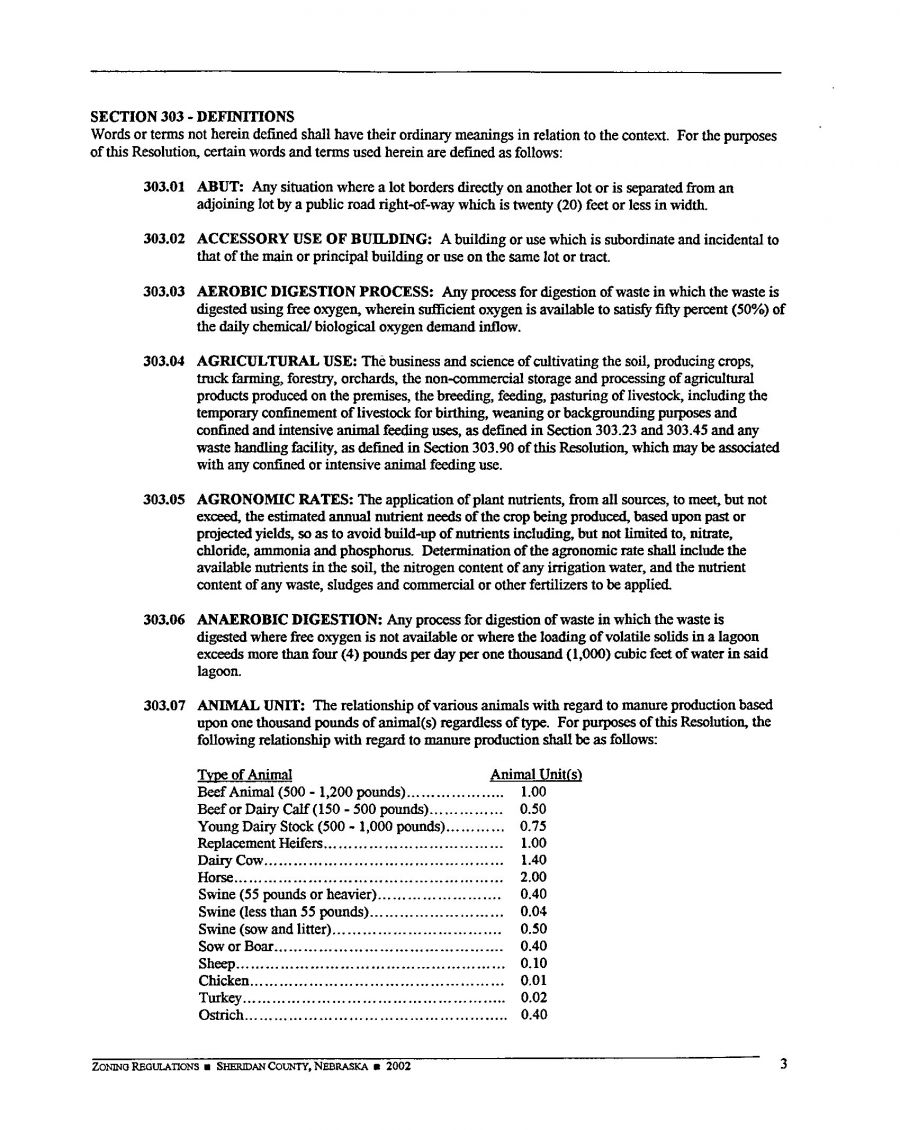 SECTION 303 - DEFINITIONS
Words or terms not herein defined shall have their ordinary meanings in relation to the context. For the purposes of this Resolution, certain words and terms used herein are defined as follows:

303.01 ABUT: Any situation where a lot borders directly on another lot or is separated from an adjoining lot by a public road right-of-way which is twenty (20) feet or less in width.

303.02 ACCESSORY USE OF BUILDING: A building or use which is subordinate and incidental to that of the main or principal building or use on the same lot or tract.

303.03 AEROBIC DIGESTION PROCESS: Any process for digestion of waste in which the waste is digested using free oxygen, wherein sufficient oxygen is available to satisfy fifty percent (50%) of the daily chemical/ biological oxygen demand inflow.

303.04 AGRICULTURAL USE: The business and science of cultivating the soil, producing crops, truck farming, forestry, orchards, the non-commercial storage and processing of agricultural products produced on the premises, the breeding, feeding, pasturing of livestock, including the temporary confinement of livestock for birthing, weaning or backgrounding purposes and confined and intensive animal feeding uses, as defined in Section 303.23 and 303.45 and any waste handling facility, as defined in Section 303.90 of this Resolution, which may be associated with any confined or intensive animal feeding use.

303.05 AGRONOMIC RATES: The application of plant nutrients, from all sources, to meet, but not exceed, the estimated annual nutrient needs of the crop being produced, based upon past or projected yields, so as to avoid build-up of nutrients including, but not limited to, nitrate, chloride, ammonia and phosphorus. Determination of the agronomic rate shall include the available nutrients in the soil, the nitrogen content of any irrigation water, and the nutrient content of any waste, sludges and commercial or other fertilizers to be applied.

303.06 ANAEROBIC DIGESTION: Any process for digestion of waste in which the waste is digested where free oxygen is not available or where the loading of volatile solids in a lagoon exceeds more than four (4) pounds per day per one thousand (1,000) cubic feet of water in said lagoon.

303.07 ANIMAL UNIT: The relationship of various animals with regard to manure production based upon one thousand pounds of animal(s) regardless of type. For purposes of this Resolution, the following relationship with regard to manure production shall be as follows:

| Type of Animal | Animal Unit(s) |
|---|---|
| Beef Animal (500 - 1,200 pounds) | 1.00 |
| Beef or Dairy Calf (150 - 500 pounds) | 0.50 |
| Young Dairy Stock (500 - 1,000 pounds) | 0.75 |
| Replacement Heifers | 1.00 |
| Dairy Cow | 1.40 |
| Horse | 2.00 |
| Swine (55 pounds or heavier) | 0.40 |
| Swine (less than 55 pounds) | 0.04 |
| Swine (sow and litter) | 0.50 |
| Sow or Boar | 0.40 |
| Sheep | 0.10 |
| Chicken | 0.01 |
| Turkey | 0.02 |
| Ostrich | 0.40 |

ZONING REGULATIONS ■ SHERIDAN COUNTY, NEBRASKA ■ 2002 3